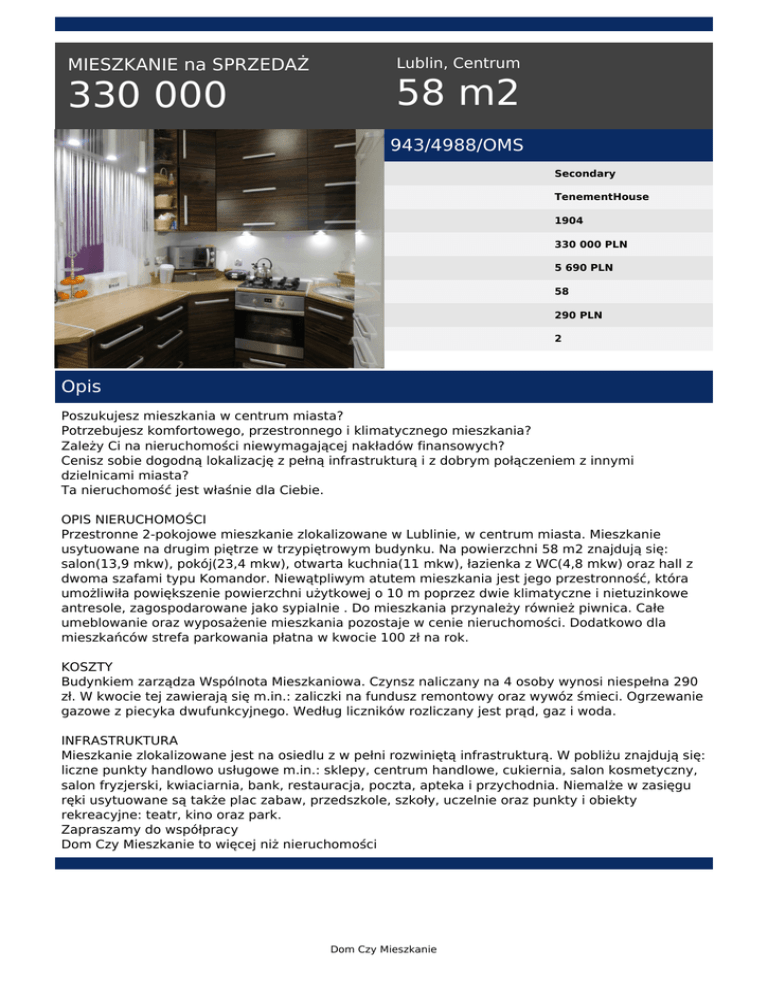 MIESZKANIE na SPRZEDAŻ
330 000

Lublin, Centrum
58 m2

943/4988/OMS

Secondary
TenementHouse
1904
330 000 PLN
5 690 PLN
58
290 PLN
2

Opis

Poszukujesz mieszkania w centrum miasta?
Potrzebujesz komfortowego, przestronnego i klimatycznego mieszkania?
Zależy Ci na nieruchomości niewymagającej nakładów finansowych?
Cenisz sobie dogodną lokalizację z pełną infrastrukturą i z dobrym połączeniem z innymi dzielnicami miasta?
Ta nieruchomość jest właśnie dla Ciebie.

OPIS NIERUCHOMOŚCI
Przestronne 2-pokojowe mieszkanie zlokalizowane w Lublinie, w centrum miasta. Mieszkanie usytuowane na drugim piętrze w trzypiętrowym budynku. Na powierzchni 58 m2 znajdują się: salon(13,9 mkw), pokój(23,4 mkw), otwarta kuchnia(11 mkw), łazienka z WC(4,8 mkw) oraz hall z dwoma szafami typu Komandor. Niewątpliwym atutem mieszkania jest jego przestronność, która umożliwiła powiększenie powierzchni użytkowej o 10 m poprzez dwie klimatyczne i nietuzinkowe antresole, zagospodarowane jako sypialnie . Do mieszkania przynależy również piwnica. Całe umeblowanie oraz wyposażenie mieszkania pozostaje w cenie nieruchomości. Dodatkowo dla mieszkańców strefa parkowania płatna w kwocie 100 zł na rok.

KOSZTY
Budynkiem zarządza Wspólnota Mieszkaniowa. Czynsz naliczany na 4 osoby wynosi niespełna 290 zł. W kwocie tej zawierają się m.in.: zaliczki na fundusz remontowy oraz wywóz śmieci. Ogrzewanie gazowe z piecyka dwufunkcyjnego. Według liczników rozliczany jest prąd, gaz i woda.

INFRASTRUKTURA
Mieszkanie zlokalizowane jest na osiedlu z w pełni rozwiniętą infrastrukturą. W pobliżu znajdują się: liczne punkty handlowo usługowe m.in.: sklepy, centrum handlowe, cukiernia, salon kosmetyczny, salon fryzjerski, kwiaciarnia, bank, restauracja, poczta, apteka i przychodnia. Niemalże w zasięgu ręki usytuowane są także plac zabaw, przedszkole, szkoły, uczelnie oraz punkty i obiekty rekreacyjne: teatr, kino oraz park.
Zapraszamy do współpracy
Dom Czy Mieszkanie to więcej niż nieruchomości

Dom Czy Mieszkanie